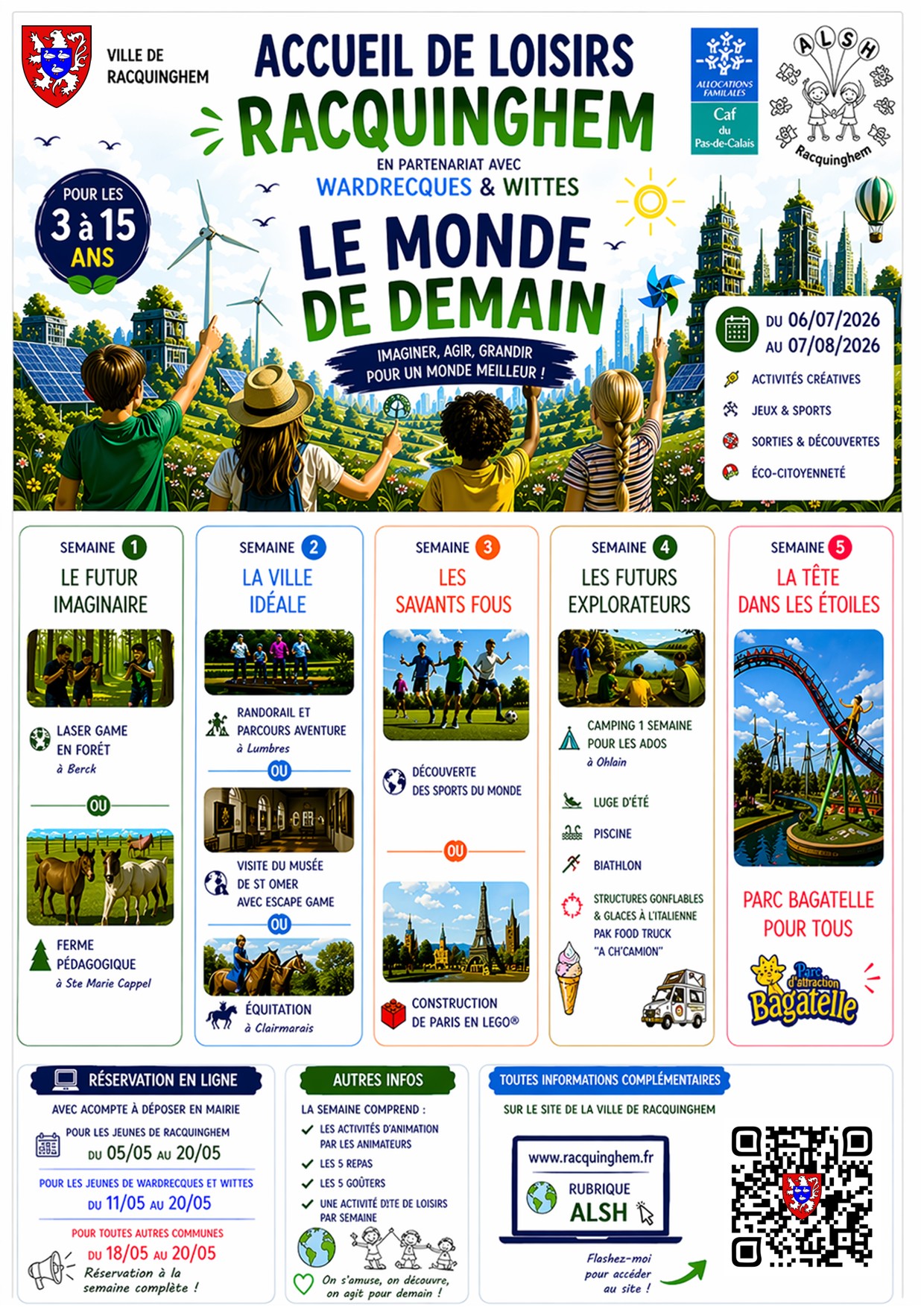 VILLE DE RACQUINGHEM

ACCUEIL DE LOISIRS
RACQUINGHEM
EN PARTENARIAT AVEC
WARDRECQUES & WITTES

ALLOCATIONS FAMILIALES
Caf du Pas-de-Calais

ALSH
Racquinghem

POUR LES 3 à 15 ANS

LE MONDE DE DEMAIN
IMAGINER, AGIR, GRANDIR POUR UN MONDE MEILLEUR !

DU 06/07/2026 AU 07/08/2026
ACTIVITÉS CRÉATIVES
JEUX & SPORTS
SORTIES & DÉCOUVERTES
ÉCO-CITOYENNETÉ

SEMAINE 1
LE FUTUR IMAGINAIRE
LASER GAME EN FORÊT
à Berck
OU
FERME PÉDAGOGIQUE
à Ste Marie Cappel

SEMAINE 2
LA VILLE IDÉALE
RANDORAIL ET PARCOURS AVENTURE
à Lumbres
OU
VISITE DU MUSÉE DE ST OMER AVEC ESCAPE GAME
OU
ÉQUITATION
à Clairmarais

SEMAINE 3
LES SAVANTS FOUS
DÉCOUVERTE DES SPORTS DU MONDE
OU
CONSTRUCTION DE PARIS EN LEGO®

SEMAINE 4
LES FUTURS EXPLORATEURS
CAMPING 1 SEMAINE POUR LES ADOS
à Ohlain
LUGE D'ÉTÉ
PISCINE
BIATHLON
STRUCTURES GONFLABLES & GLACES À L'ITALIENNE
PAK FOOD TRUCK "A CH'CAMION"

SEMAINE 5
LA TÊTE DANS LES ÉTOILES
PARC BAGATELLE POUR TOUS
Parc d'attraction Bagatelle

RÉSERVATION EN LIGNE
AVEC ACOMPTE À DÉPOSER EN MAIRIE
POUR LES JEUNES DE RACQUINGHEM
DU 05/05 AU 20/05
POUR LES JEUNES DE WARDRECQUES ET WITTES
DU 11/05 AU 20/05
POUR TOUTES AUTRES COMMUNES
DU 18/05 AU 20/05
Réservation à la semaine complète !

AUTRES INFOS
LA SEMAINE COMPREND :
LES ACTIVITÉS D'ANIMATION PAR LES ANIMATEURS
LES 5 REPAS
LES 5 GOÛTERS
UNE ACTIVITÉ DITE DE LOISIRS PAR SEMAINE
On s'amuse, on découvre, on agit pour demain !

TOUTES INFORMATIONS COMPLÉMENTAIRES
SUR LE SITE DE LA VILLE DE RACQUINGHEM
www.racquinghem.fr
RUBRIQUE ALSH
Flashez-moi pour accéder au site !